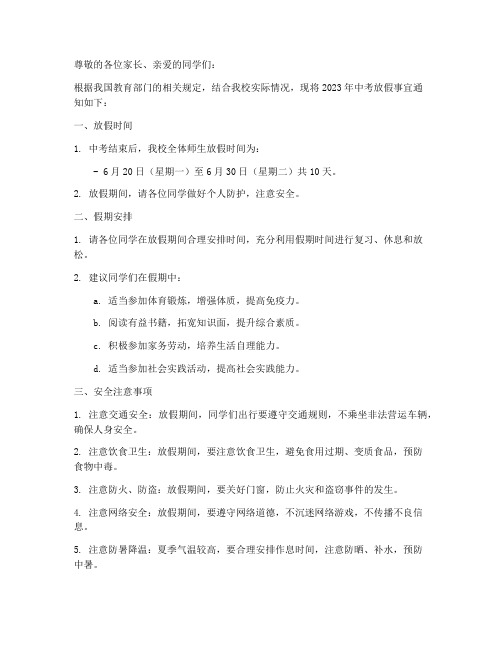 尊敬的各位家长、亲爱的同学们：

根据我国教育部门的相关规定，结合我校实际情况，现将 2023 年中考放假事宜通知如下：

一、放假时间

1. 中考结束后，我校全体师生放假时间为：

- 6 月 20 日（星期一）至 6 月 30 日（星期二）共 10 天。

2. 放假期间，请各位同学做好个人防护，注意安全。

二、假期安排

1. 请各位同学在放假期间合理安排时间，充分利用假期时间进行复习、休息和放松。

2. 建议同学们在假期中：

a. 适当参加体育锻炼，增强体质，提高免疫力。

b. 阅读有益书籍，拓宽知识面，提升综合素质。

c. 积极参加家务劳动，培养生活自理能力。

d. 适当参加社会实践活动，提高社会实践能力。

三、安全注意事项

1. 注意交通安全：放假期间，同学们出行要遵守交通规则，不乘坐非法营运车辆，确保人身安全。

2. 注意饮食卫生：放假期间，要注意饮食卫生，避免食用过期、变质食品，预防食物中毒。

3. 注意防火、防盗：放假期间，要关好门窗，防止火灾和盗窃事件的发生。

4. 注意网络安全：放假期间，要遵守网络道德，不沉迷网络游戏，不传播不良信息。

5. 注意防暑降温：夏季气温较高，要合理安排作息时间，注意防晒、补水，预防中暑。